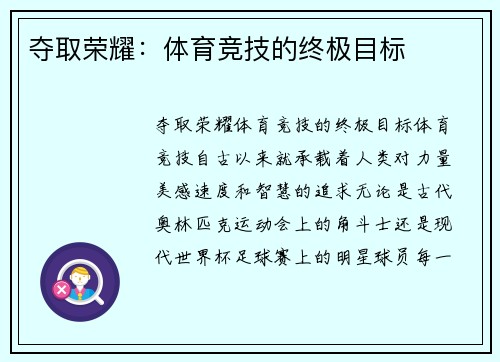 夺取荣耀：体育竞技的终极目标

夺取荣耀体育竞技的终极目标体育竞技自古以来就承载着人类对力量美感速度和智慧的追求无论是古代奥林匹克运动会上的角斗士还是现代世界杯足球赛上的明星球员每一